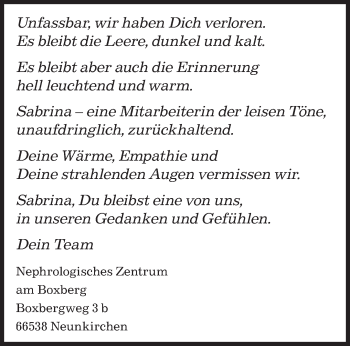 Unfassbar, wir haben Dich verloren.
Es bleibt die Leere, dunkel und kalt.

Es bleibt aber auch die Erinnerung
hell leuchtend und warm.

Sabrina – eine Mitarbeiterin der leisen Töne,
unaufdringlich, zurückhaltend.

Deine Wärme, Empathie und
Deine strahlenden Augen vermissen wir.

Sabrina, Du bleibst eine von uns,
in unseren Gedanken und Gefühlen.

Dein Team

Nephrologisches Zentrum
am Boxberg
Boxbergweg 3 b
66538 Neunkirchen